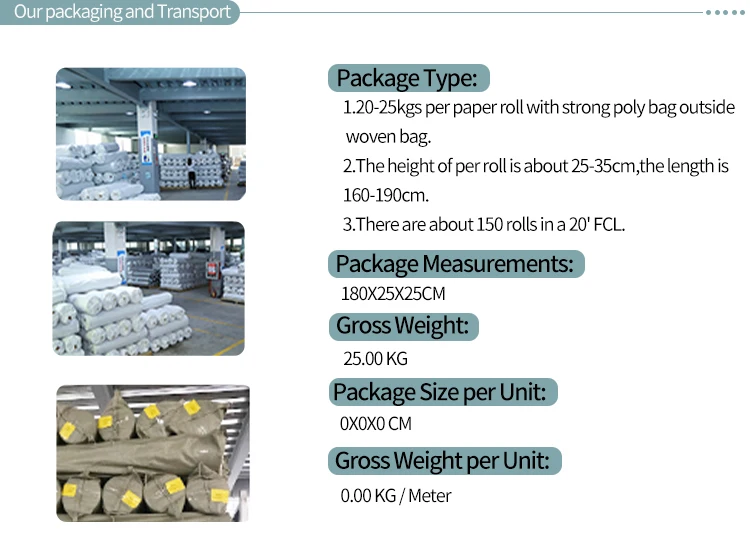 Our packaging and Transport

Package Type:

1.20-25kgs per paper roll with strong poly bag outside woven bag.

2.The height of per roll is about 25-35cm,the length is 160-190cm.

3.There are about 150 rolls in a 20' FCL.

Package Measurements:

180X25X25CM

Gross Weight:

25.00 KG

Package Size per Unit:

0X0X0 CM

Gross Weight per Unit:

0.00 KG / Meter